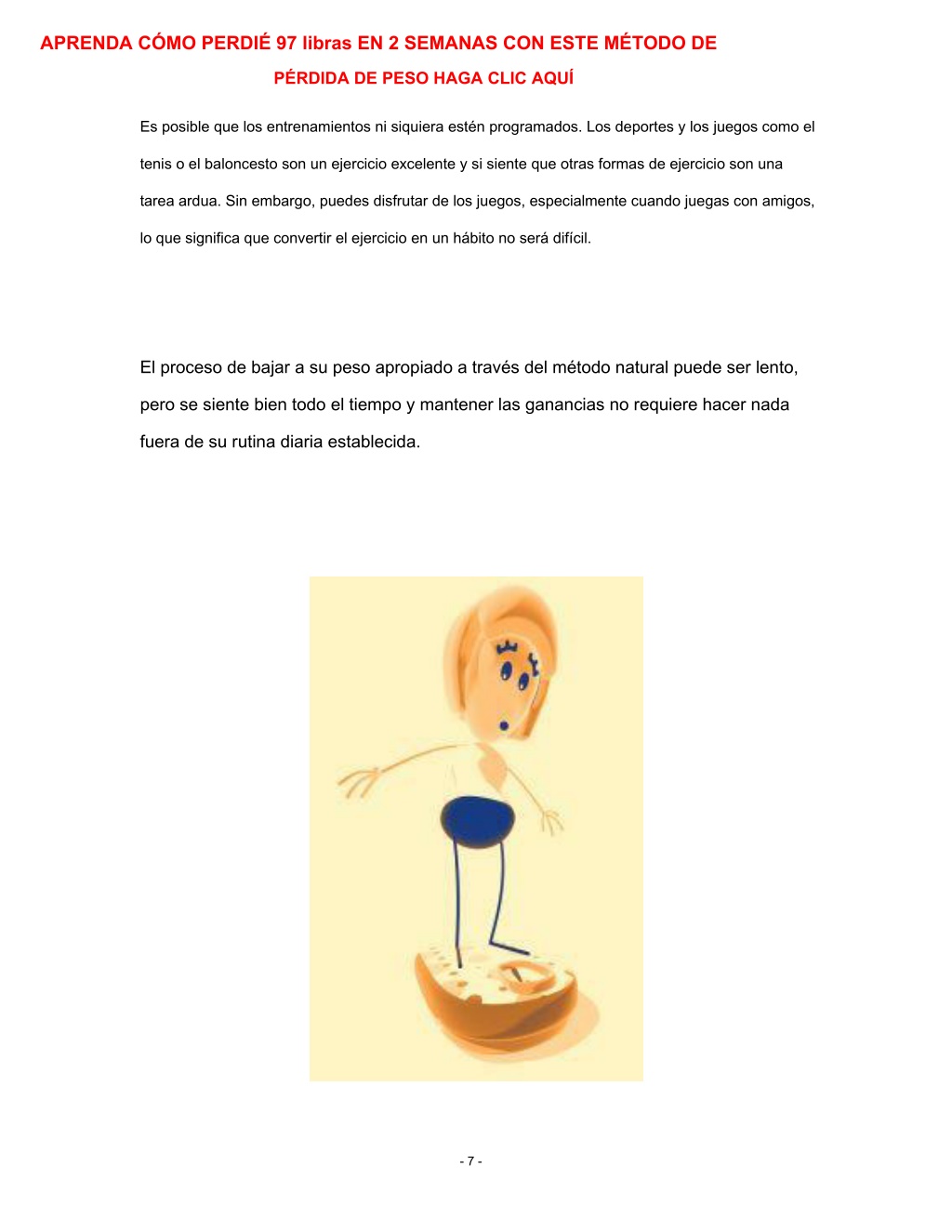 APRENDA CÓMO PERDIÉ 97 libras EN 2 SEMANAS CON ESTE MÉTODO DE PÉRDIDA DE PESO HAGA CLIC AQUÍ

Es posible que los entrenamientos ni siquiera estén programados. Los deportes y los juegos como el tenis o el baloncesto son un ejercicio excelente y si siente que otras formas de ejercicio son una tarea ardua. Sin embargo, puedes disfrutar de los juegos, especialmente cuando juegas con amigos, lo que significa que convertir el ejercicio en un hábito no será difícil.

El proceso de bajar a su peso apropiado a través del método natural puede ser lento, pero se siente bien todo el tiempo y mantener las ganancias no requiere hacer nada fuera de su rutina diaria establecida.

- 7 -